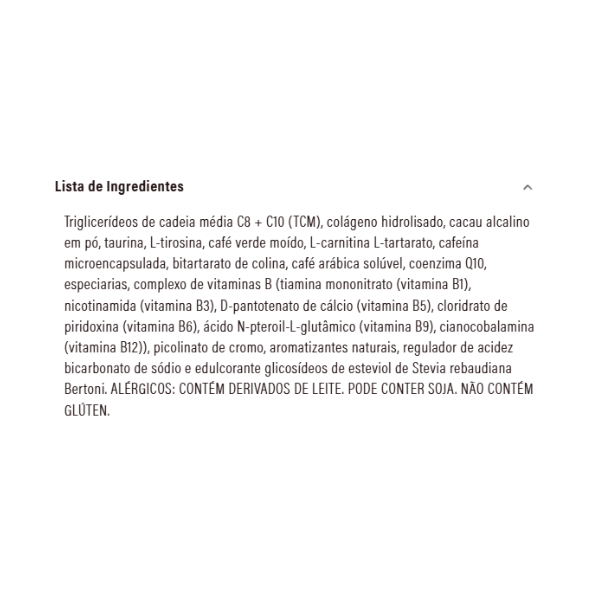 Lista de Ingredientes

Triglicerídeos de cadeia média C8 + C10 (TCM), colágeno hidrolisado, cacau alcalino em pó, taurina, L-tirosina, café verde moído, L-carnitina L-tartarato, cafeína microencapsulada, bitartarato de colina, café arábica solúvel, coenzima Q10, especiarias, complexo de vitaminas B (tiamina mononitrato (vitamina B1), nicotinamida (vitamina B3), D-pantotenato de cálcio (vitamina B5), cloridrato de piridoxina (vitamina B6), ácido N-pteroil-L-glutâmico (vitamina B9), cianocobalamina (vitamina B12)), picolinato de cromo, aromatizantes naturais, regulador de acidez bicarbonato de sódio e edulcorante glicosídeos de esteviol de Stevia rebaudiana Bertoni. ALÉRGICOS: CONTÉM DERIVADOS DE LEITE. PODE CONTER SOJA. NÃO CONTÉM GLÚTEN.